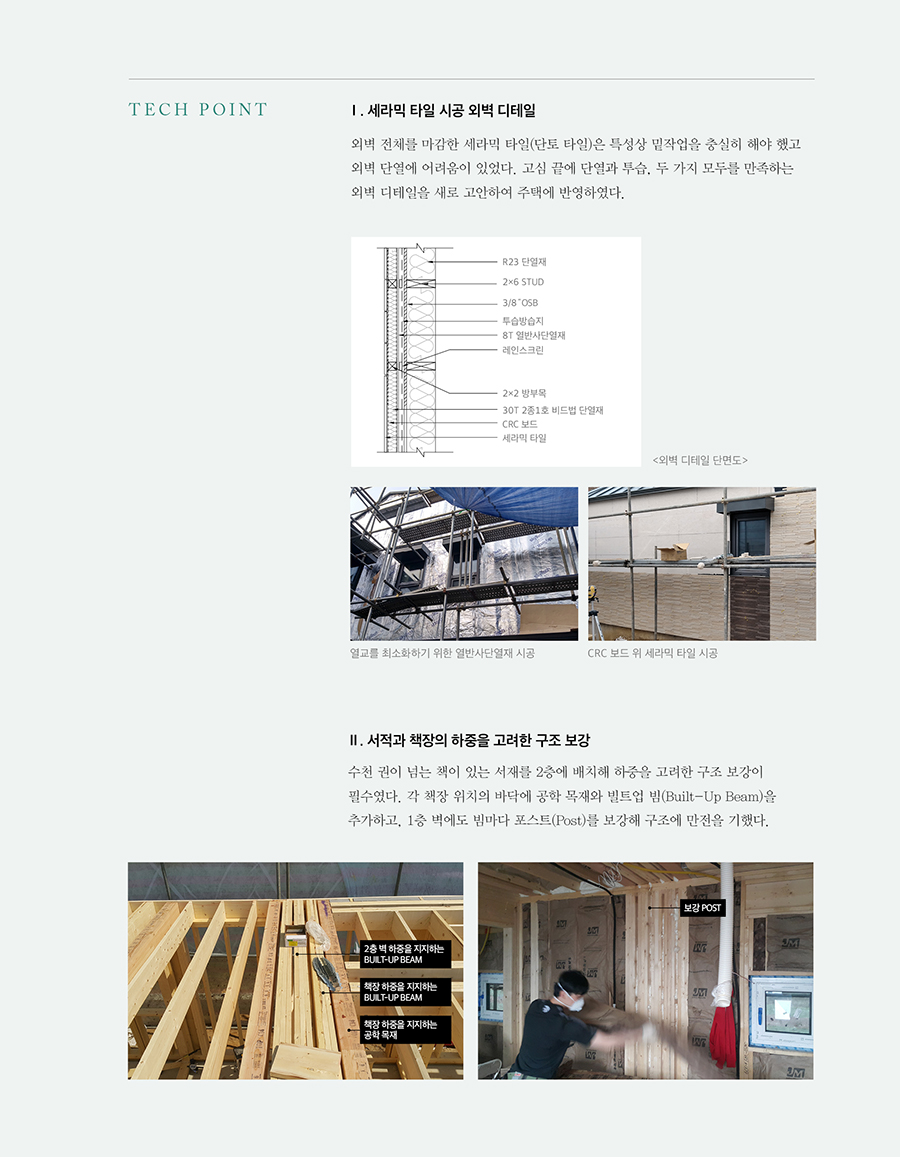 TECH POINT

Ⅰ. 세라믹 타일 시공 외벽 디테일

외벽 전체를 마감한 세라믹 타일(단토 타일)은 특성상 밀착업을 충실히 해야 했고 외벽 단열에 어려움이 있었다. 고심 끝에 단열과 투습, 두 가지 모두를 만족하는 외벽 디테일을 새로 고안하여 주택에 반영하였다.

R23 단열재
2×6 STUD
3/8˝OSB
투습방습지
8T 열반사단열재
레인스크린
2×2 방부목
30T 2종1호 비드법 단열재
CRC 보드
세라믹 타일

<외벽 디테일 단면도>

열교를 최소화하기 위한 열반사단열재 시공

CRC 보드 위 세라믹 타일 시공

Ⅱ. 서적과 책장의 하중을 고려한 구조 보강

수천 권이 넘는 책이 있는 서재를 2층에 배치해 하중을 고려한 구조 보강이 필수였다. 각 책장 위치의 바닥에 공학 목재와 빌트업 빔(Built-Up Beam)을 추가하고, 1층 벽에도 빔마다 포스트(Post)를 보강해 구조에 만전을 기했다.

2층 벽 하중을 지지하는 BUILT-UP BEAM

책장 하중을 지지하는 BUILT-UP BEAM

책장 하중을 지지하는 공학 목재

보강 POST